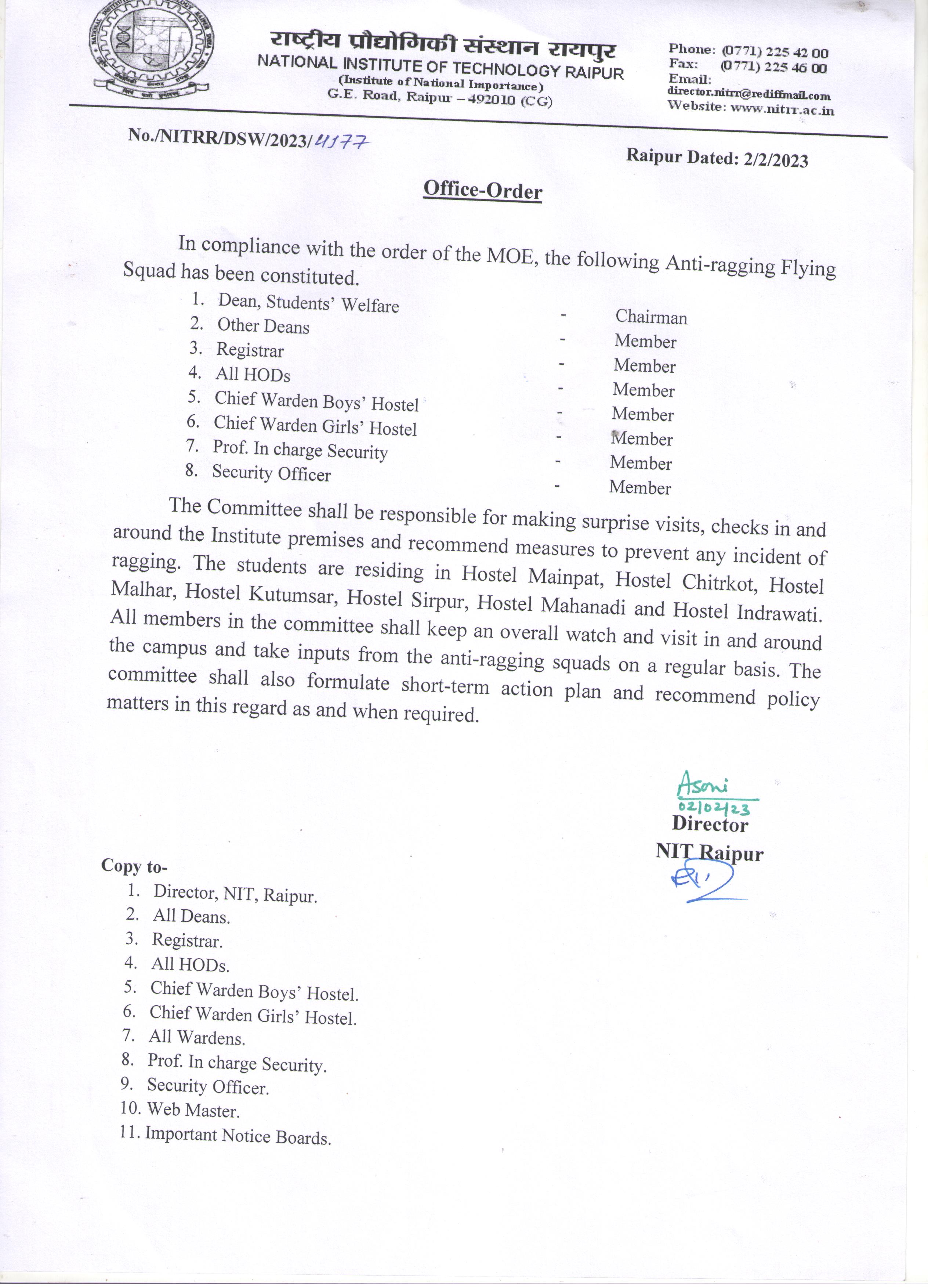 राष्ट्रीय प्रौद्योगिकी संस्थान रायपुर
NATIONAL INSTITUTE OF TECHNOLOGY RAIPUR
(Institute of National Importance)
G.E. Road, Raipur – 492010 (CG)

Phone: (0771) 225 42 00
Fax: (0771) 225 46 00
Email: director.nitrr@rediffmail.com
Website: www.nitrr.ac.in

No./NITRR/DSW/2023/4177

Raipur Dated: 2/2/2023

Office-Order

In compliance with the order of the MOE, the following Anti-ragging Flying Squad has been constituted.

1. Dean, Students' Welfare - Chairman
2. Other Deans - Member
3. Registrar - Member
4. All HODs - Member
5. Chief Warden Boys' Hostel - Member
6. Chief Warden Girls' Hostel - Member
7. Prof. In charge Security - Member
8. Security Officer - Member

The Committee shall be responsible for making surprise visits, checks in and around the Institute premises and recommend measures to prevent any incident of ragging. The students are residing in Hostel Mainpat, Hostel Chitrkot, Hostel Malhar, Hostel Kutumsar, Hostel Sirpur, Hostel Mahanadi and Hostel Indrawati. All members in the committee shall keep an overall watch and visit in and around the campus and take inputs from the anti-ragging squads on a regular basis. The committee shall also formulate short-term action plan and recommend policy matters in this regard as and when required.

Asoni
02/02/23
Director
NIT Raipur

Copy to-
1. Director, NIT, Raipur.
2. All Deans.
3. Registrar.
4. All HODs.
5. Chief Warden Boys' Hostel.
6. Chief Warden Girls' Hostel.
7. All Wardens.
8. Prof. In charge Security.
9. Security Officer.
10. Web Master.
11. Important Notice Boards.